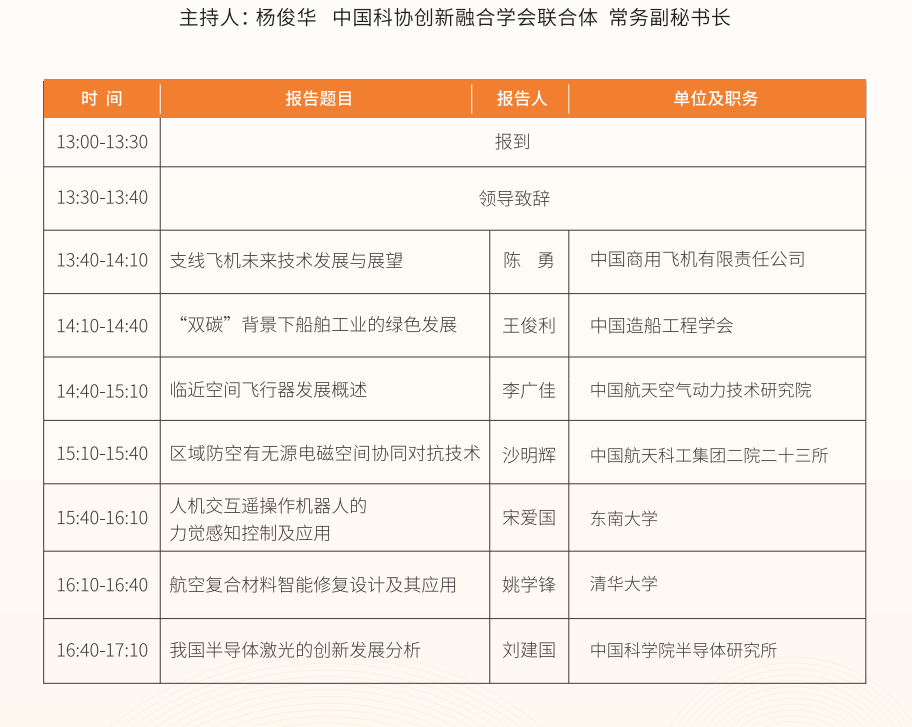 主持人：杨俊华　中国科协创新融合学会联合体　常务副秘书长

| 时 间 | 报告题目 | 报告人 | 单位及职务 |
|---|---|---|---|
| 13:00-13:30 | 报到 | | |
| 13:30-13:40 | 领导致辞 | | |
| 13:40-14:10 | 支线飞机未来技术发展与展望 | 陈　勇 | 中国商用飞机有限责任公司 |
| 14:10-14:40 | “双碳”背景下船舶工业的绿色发展 | 王俊利 | 中国造船工程学会 |
| 14:40-15:10 | 临近空间飞行器发展概述 | 李广佳 | 中国航天空气动力技术研究院 |
| 15:10-15:40 | 区域防空有无源电磁空间协同对抗技术 | 沙明辉 | 中国航天科工集团二院二十三所 |
| 15:40-16:10 | 人机交互遥操作机器人的力觉感知控制及应用 | 宋爱国 | 东南大学 |
| 16:10-16:40 | 航空复合材料智能修复设计及其应用 | 姚学锋 | 清华大学 |
| 16:40-17:10 | 我国半导体激光的创新发展分析 | 刘建国 | 中国科学院半导体研究所 |